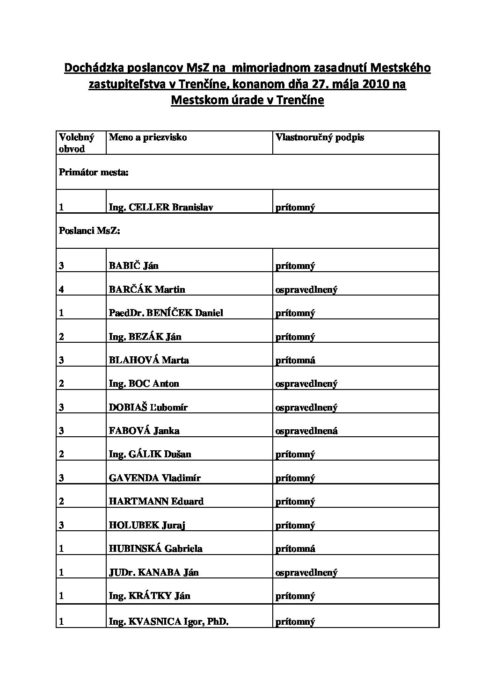 Dochádzka poslancov MsZ na mimoriadnom zasadnutí Mestského zastupiteľstva v Trenčíne, konanom dňa 27. mája 2010 na Mestskom úrade v Trenčíne

| Volebný obvod | Meno a priezvisko | Vlastnoručný podpis |
|---|---|---|
| Primátor mesta: | | |
| 1 | Ing. CELLER Branislav | prítomný |
| Poslanci MsZ: | | |
| 3 | BABIČ Ján | prítomný |
| 4 | BARČÁK Martin | ospravedlnený |
| 1 | PaedDr. BENÍČEK Daniel | prítomný |
| 2 | Ing. BEZÁK Ján | prítomný |
| 3 | BLAHOVÁ Marta | prítomná |
| 2 | Ing. BOC Anton | ospravedlnený |
| 3 | DOBIAŠ Ľubomír | ospravedlnený |
| 3 | FABOVÁ Janka | ospravedlnená |
| 2 | Ing. GÁLIK Dušan | prítomný |
| 3 | GAVENDA Vladimír | prítomný |
| 2 | HARTMANN Eduard | prítomný |
| 3 | HOLUBEK Juraj | prítomný |
| 1 | HUBINSKÁ Gabriela | prítomná |
| 1 | JUDr. KANABA Ján | ospravedlnený |
| 1 | Ing. KRÁTKY Ján | prítomný |
| 1 | Ing. KVASNICA Igor, PhD. | prítomný |